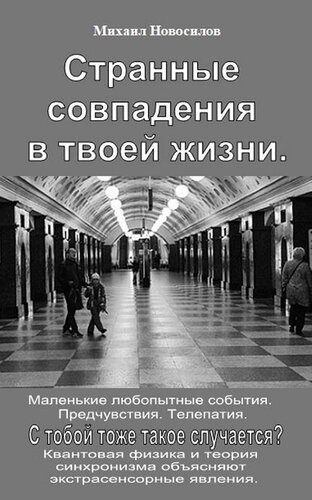 Михаил Новосилов

Странные совпадения в твоей жизни.

Маленькие любопытные события. Предчувствия. Телепатия.

С тобой тоже такое случается?

Квантовая физика и теория синхронизма объясняют экстрасенсорные явления.